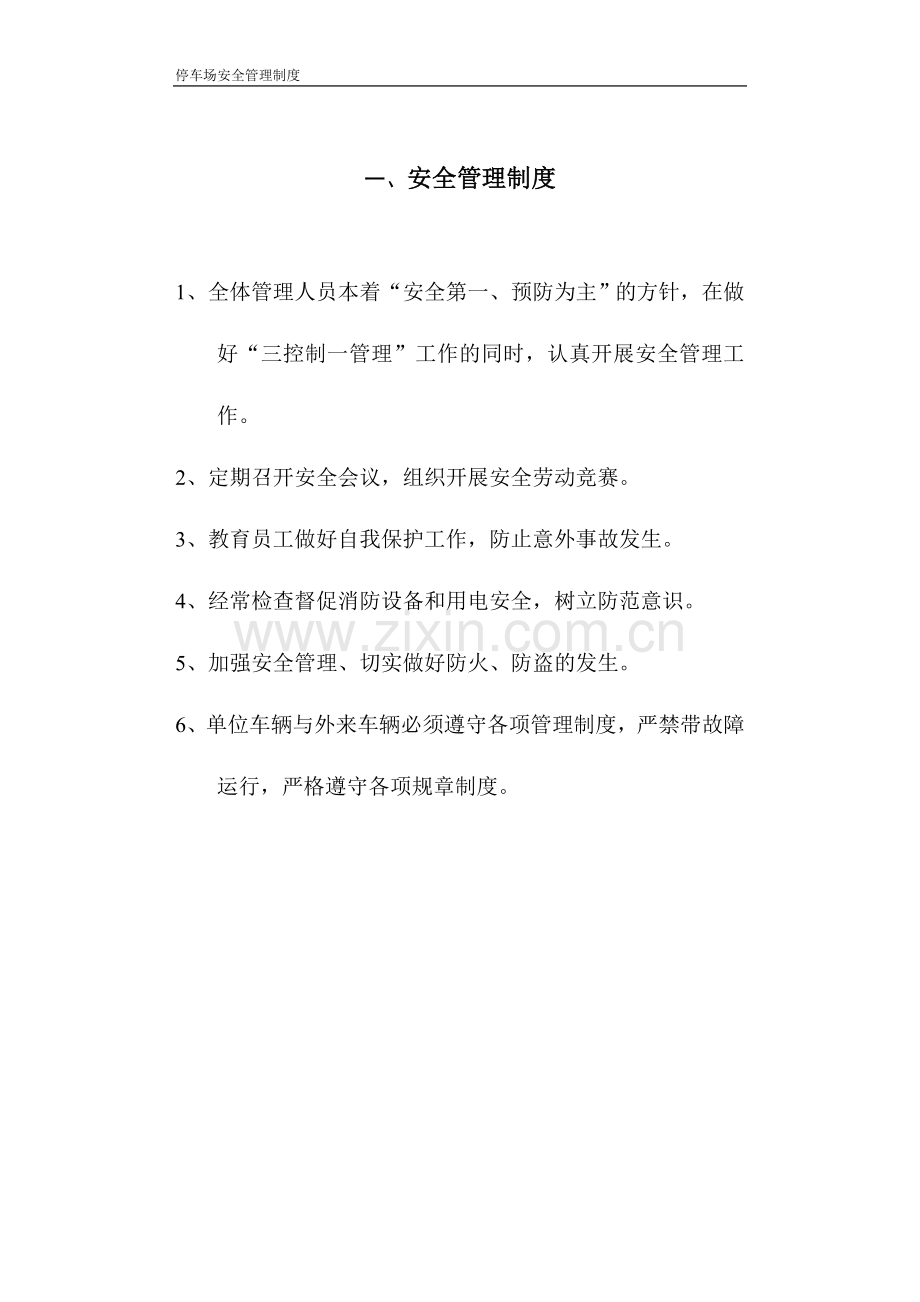 停车场安全管理制度

一、安全管理制度

1、全体管理人员本着“安全第一、预防为主”的方针，在做好“三控制一管理”工作的同时，认真开展安全管理工作。

2、定期召开安全会议，组织开展安全劳动竞赛。

3、教育员工做好自我保护工作，防止意外事故发生。

4、经常检查督促消防设备和用电安全，树立防范意识。

www.zixin.com.cn

5、加强安全管理、切实做好防火、防盗的发生。

6、单位车辆与外来车辆必须遵守各项管理制度，严禁带故障运行，严格遵守各项规章制度。